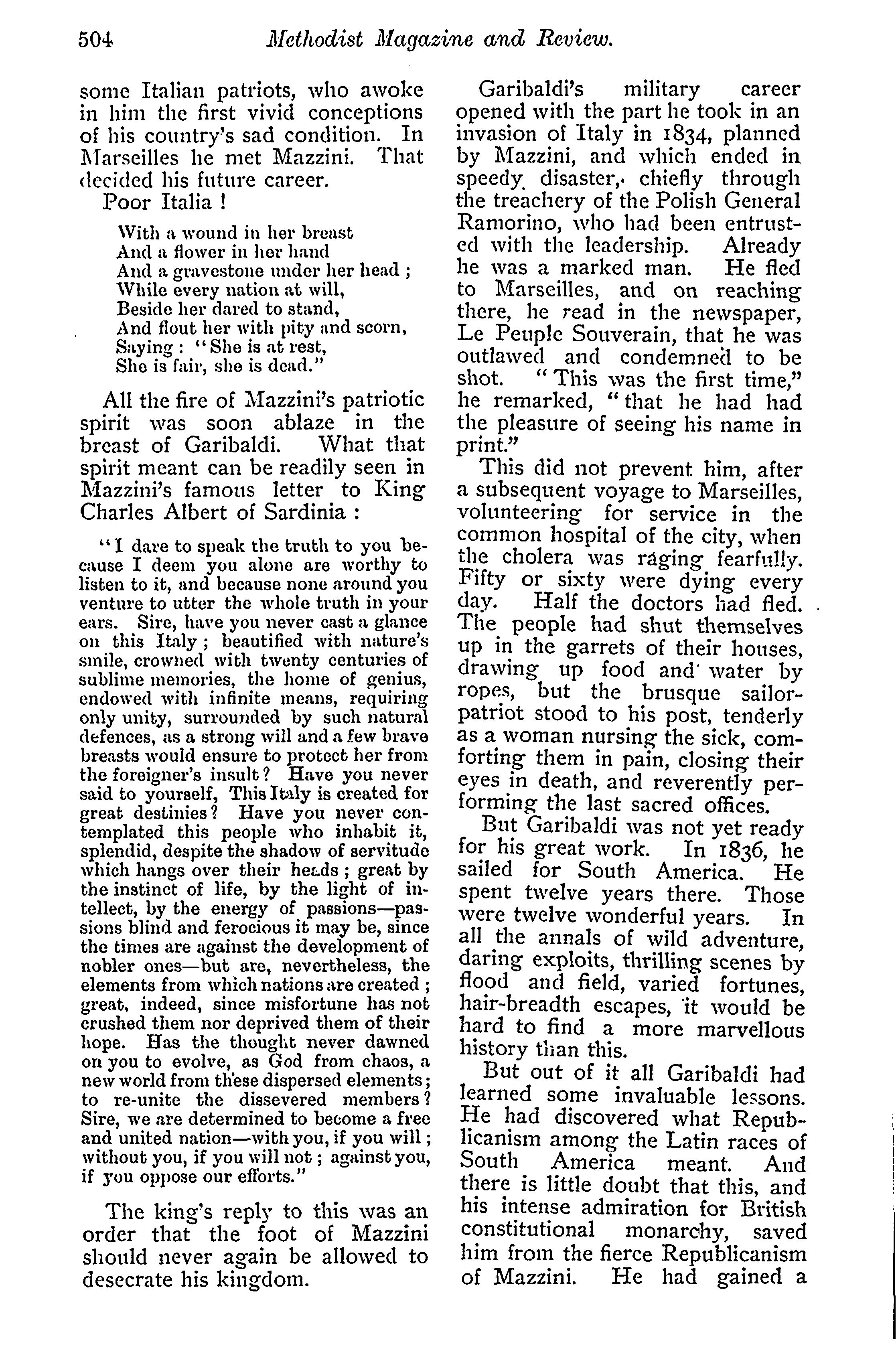 504 Methodist Magazine and Review.

some Italian patriots, who awoke in him the first vivid conceptions of his country's sad condition. In Marseilles he met Mazzini. That decided his future career.

Poor Italia !

With a wound in her breast
And a flower in her hand
And a gravestone under her head ;
While every nation at will,
Beside her dared to stand,
And flout her with pity and scorn,
Saying : "She is at rest,
She is fair, she is dead."

All the fire of Mazzini's patriotic spirit was soon ablaze in the breast of Garibaldi. What that spirit meant can be readily seen in Mazzini's famous letter to King Charles Albert of Sardinia :

"I dare to speak the truth to you because I deem you alone are worthy to listen to it, and because none around you venture to utter the whole truth in your ears. Sire, have you never cast a glance on this Italy ; beautified with nature's smile, crowned with twenty centuries of sublime memories, the home of genius, endowed with infinite means, requiring only unity, surrounded by such natural defences, as a strong will and a few brave breasts would ensure to protect her from the foreigner's insult? Have you never said to yourself, This Italy is created for great destinies? Have you never contemplated this people who inhabit it, splendid, despite the shadow of servitude which hangs over their heads ; great by the instinct of life, by the light of intellect, by the energy of passions—passions blind and ferocious it may be, since the times are against the development of nobler ones—but are, nevertheless, the elements from which nations are created ; great, indeed, since misfortune has not crushed them nor deprived them of their hope. Has the thought never dawned on you to evolve, as God from chaos, a new world from these dispersed elements ; to re-unite the dissevered members? Sire, we are determined to become a free and united nation—with you, if you will ; without you, if you will not ; against you, if you oppose our efforts."

The king's reply to this was an order that the foot of Mazzini should never again be allowed to desecrate his kingdom.

Garibaldi's military career opened with the part he took in an invasion of Italy in 1834, planned by Mazzini, and which ended in speedy disaster, chiefly through the treachery of the Polish General Ramorino, who had been entrusted with the leadership. Already he was a marked man. He fled to Marseilles, and on reaching there, he read in the newspaper, Le Peuple Souverain, that he was outlawed and condemned to be shot. "This was the first time," he remarked, "that he had had the pleasure of seeing his name in print."

This did not prevent him, after a subsequent voyage to Marseilles, volunteering for service in the common hospital of the city, when the cholera was raging fearfully. Fifty or sixty were dying every day. Half the doctors had fled. The people had shut themselves up in the garrets of their houses, drawing up food and water by ropes, but the brusque sailor-patriot stood to his post, tenderly as a woman nursing the sick, comforting them in pain, closing their eyes in death, and reverently performing the last sacred offices.

But Garibaldi was not yet ready for his great work. In 1836, he sailed for South America. He spent twelve years there. Those were twelve wonderful years. In all the annals of wild adventure, daring exploits, thrilling scenes by flood and field, varied fortunes, hair-breadth escapes, it would be hard to find a more marvellous history than this.

But out of it all Garibaldi had learned some invaluable lessons. He had discovered what Republicanism among the Latin races of South America meant. And there is little doubt that this, and his intense admiration for British constitutional monarchy, saved him from the fierce Republicanism of Mazzini. He had gained a